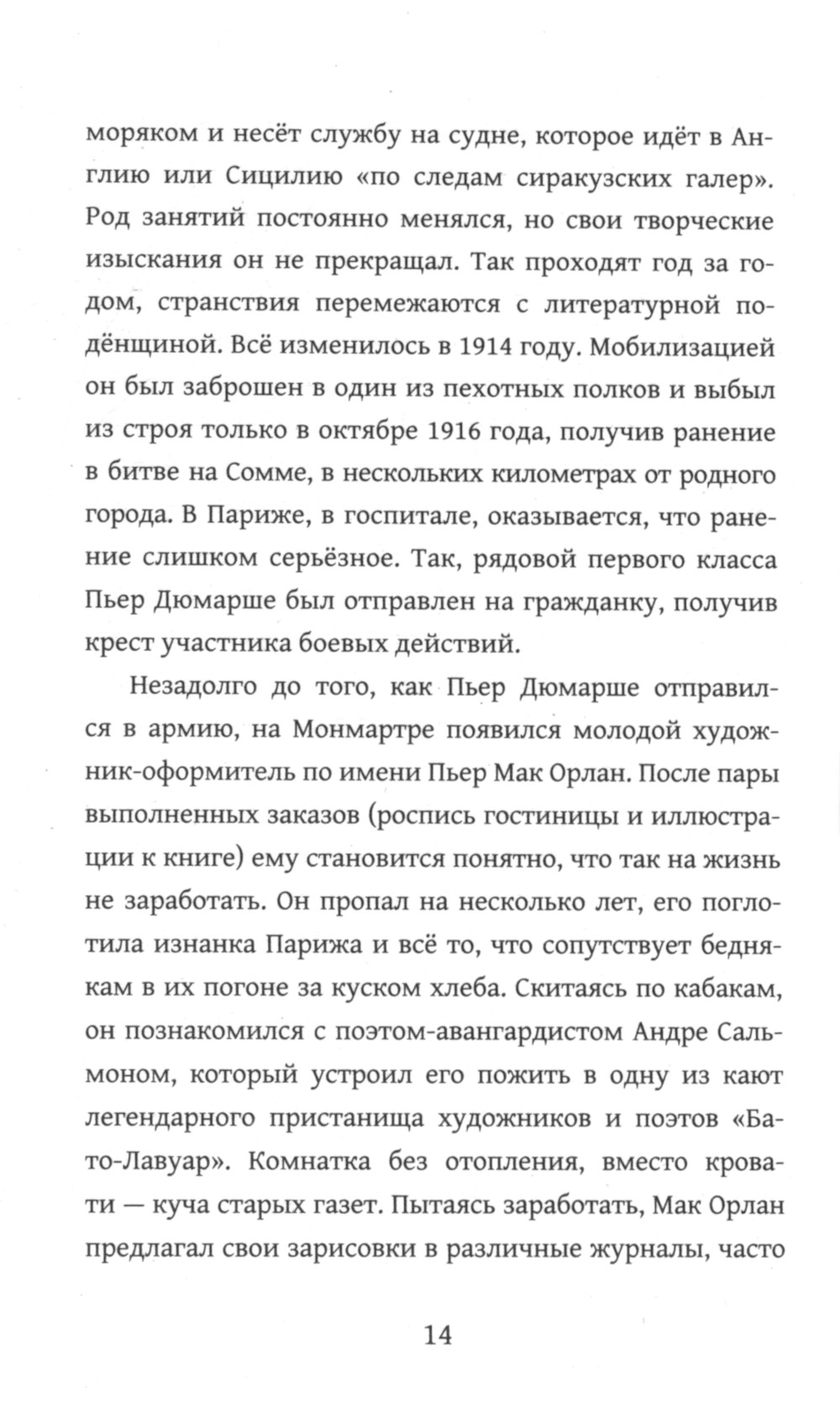 моряком и несёт службу на судне, которое идёт в Англию или Сицилию «по следам сиракузских галер». Род занятий постоянно менялся, но свои творческие изыскания он не прекращал. Так проходят год за годом, странствия перемежаются с литературной подёнщиной. Всё изменилось в 1914 году. Мобилизацией он был заброшен в один из пехотных полков и выбыл из строя только в октябре 1916 года, получив ранение в битве на Сомме, в нескольких километрах от родного города. В Париже, в госпитале, оказывается, что ранение слишком серьёзное. Так, рядовой первого класса Пьер Дюмарше был отправлен на гражданку, получив крест участника боевых действий.

Незадолго до того, как Пьер Дюмарше отправился в армию, на Монмартре появился молодой художник-оформитель по имени Пьер Мак Орлан. После пары выполненных заказов (роспись гостиницы и иллюстрации к книге) ему становится понятно, что так на жизнь не заработать. Он пропал на несколько лет, его поглотила изнанка Парижа и всё то, что сопутствует беднякам в их погоне за куском хлеба. Скитаясь по кабакам, он познакомился с поэтом-авангардистом Андре Сальмоном, который устроил его пожить в одну из кают легендарного пристанища художников и поэтов «Бато-Лавуар». Комнатка без отопления, вместо кровати — куча старых газет. Пытаясь заработать, Мак Орлан предлагал свои зарисовки в различные журналы, часто

14